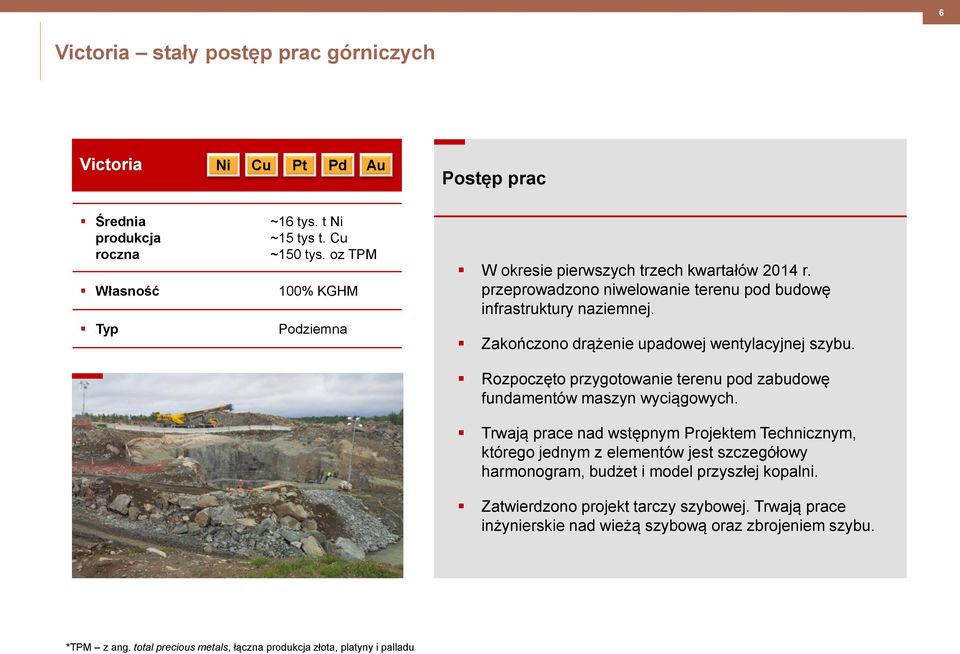 6

Victoria – stały postęp prac górniczych

Victoria Ni Cu Pt Pd Au

| | |
|---|---|
| ▪ Średnia produkcja roczna | ~16 tys. t Ni ~15 tys t. Cu ~150 tys. oz TPM |
| ▪ Własność | 100% KGHM |
| ▪ Typ | Podziemna |

Postęp prac

▪ W okresie pierwszych trzech kwartałów 2014 r. przeprowadzono niwelowanie terenu pod budowę infrastruktury naziemnej.

▪ Zakończono drążenie upadowej wentylacyjnej szybu.

▪ Rozpoczęto przygotowanie terenu pod zabudowę fundamentów maszyn wyciągowych.

▪ Trwają prace nad wstępnym Projektem Technicznym, którego jednym z elementów jest szczegółowy harmonogram, budżet i model przyszłej kopalni.

▪ Zatwierdzono projekt tarczy szybowej. Trwają prace inżynierskie nad wieżą szybową oraz zbrojeniem szybu.

*TPM – z ang. total precious metals, łączna produkcja złota, platyny i palladu